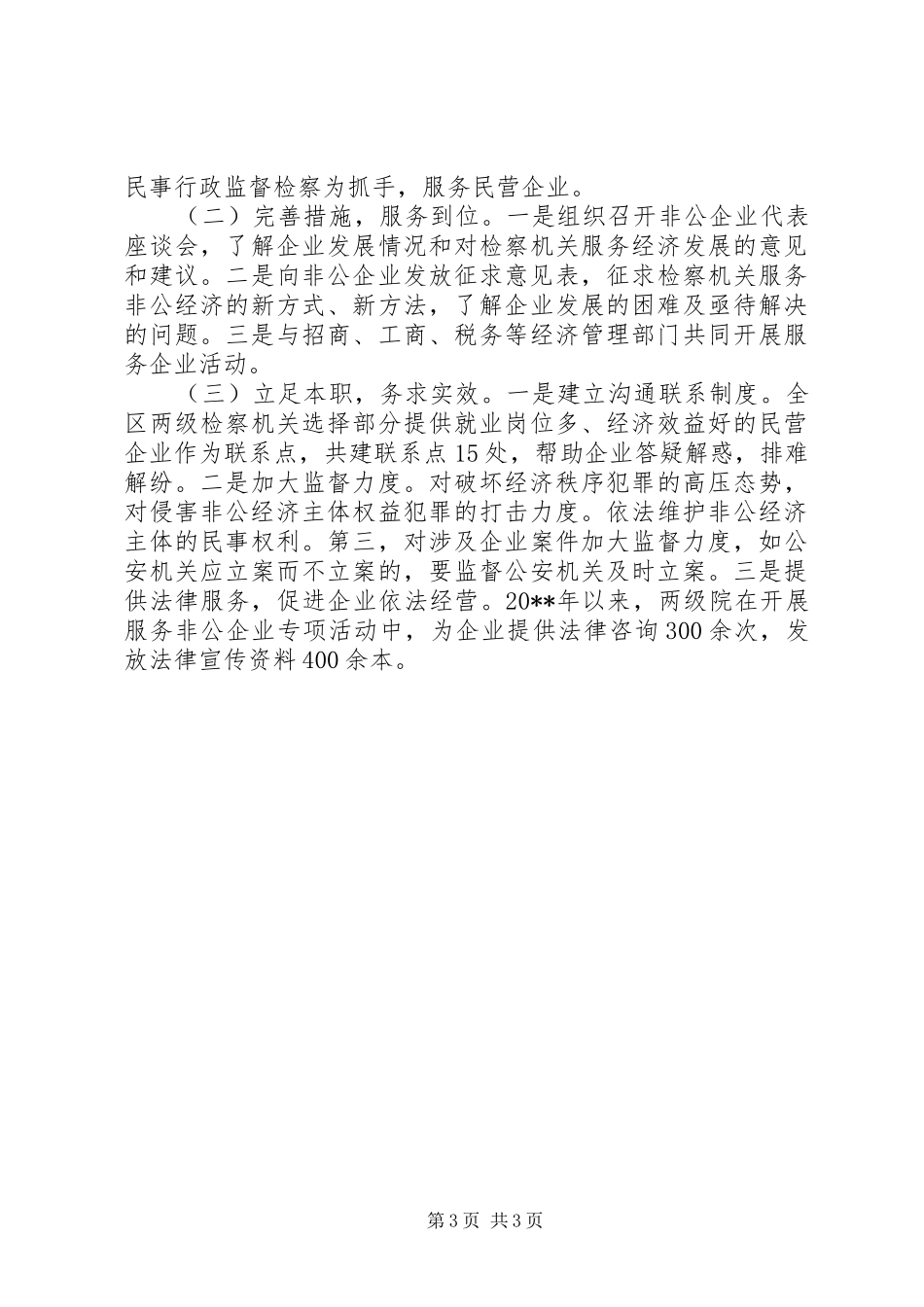 民事行政监督检察为抓手，服务民营企业。

（二）完善措施，服务到位。一是组织召开非公企业代表座谈会，了解企业发展情况和对检察机关服务经济发展的意见和建议。二是向非公企业发放征求意见表，征求检察机关服务非公经济的新方式、新方法，了解企业发展的困难及亟待解决的问题。三是与招商、工商、税务等经济管理部门共同开展服务企业活动。

（三）立足本职，务求实效。一是建立沟通联系制度。全区两级检察机关选择部分提供就业岗位多、经济效益好的民营企业作为联系点，共建联系点15处，帮助企业答疑解惑，排难解纷。二是加大监督力度。对破坏经济秩序犯罪的高压态势，对侵害非公经济主体权益犯罪的打击力度。依法维护非公经济主体的民事权利。第三，对涉及企业案件加大监督力度，如公安机关应立案而不立案的，要监督公安机关及时立案。三是提供法律服务，促进企业依法经营。20**年以来，两级院在开展服务非公企业专项活动中，为企业提供法律咨询300余次，发放法律宣传资料400余本。

第3页 共3页